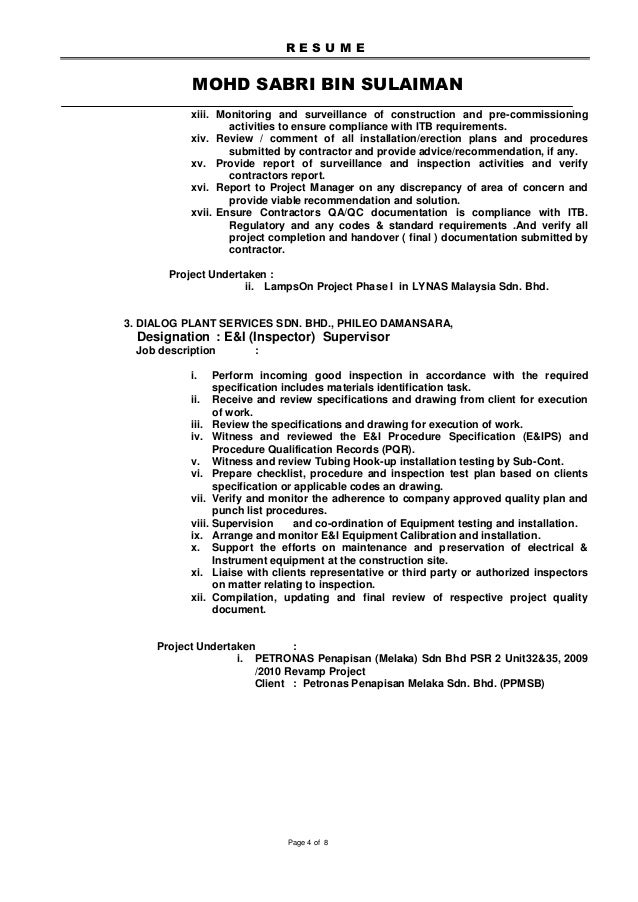 R E S U M E

MOHD SABRI BIN SULAIMAN

xiii. Monitoring and surveillance of construction and pre-commissioning activities to ensure compliance with ITB requirements.
xiv. Review / comment of all installation/erection plans and procedures submitted by contractor and provide advice/recommendation, if any.
xv. Provide report of surveillance and inspection activities and verify contractors report.
xvi. Report to Project Manager on any discrepancy of area of concern and provide viable recommendation and solution.
xvii. Ensure Contractors QA/QC documentation is compliance with ITB. Regulatory and any codes & standard requirements .And verify all project completion and handover ( final ) documentation submitted by contractor.

Project Undertaken :
ii. LampsOn Project Phase I in LYNAS Malaysia Sdn. Bhd.

3. DIALOG PLANT SERVICES SDN. BHD., PHILEO DAMANSARA,
Designation : E&I (Inspector) Supervisor
Job description :

i. Perform incoming good inspection in accordance with the required specification includes materials identification task.
ii. Receive and review specifications and drawing from client for execution of work.
iii. Review the specifications and drawing for execution of work.
iv. Witness and reviewed the E&I Procedure Specification (E&IPS) and Procedure Qualification Records (PQR).
v. Witness and review Tubing Hook-up installation testing by Sub-Cont.
vi. Prepare checklist, procedure and inspection test plan based on clients specification or applicable codes an drawing.
vii. Verify and monitor the adherence to company approved quality plan and punch list procedures.
viii. Supervision and co-ordination of Equipment testing and installation.
ix. Arrange and monitor E&I Equipment Calibration and installation.
x. Support the efforts on maintenance and preservation of electrical & Instrument equipment at the construction site.
xi. Liaise with clients representative or third party or authorized inspectors on matter relating to inspection.
xii. Compilation, updating and final review of respective project quality document.

Project Undertaken :
i. PETRONAS Penapisan (Melaka) Sdn Bhd PSR 2 Unit32&35, 2009 /2010 Revamp Project
Client : Petronas Penapisan Melaka Sdn. Bhd. (PPMSB)

Page 4 of 8